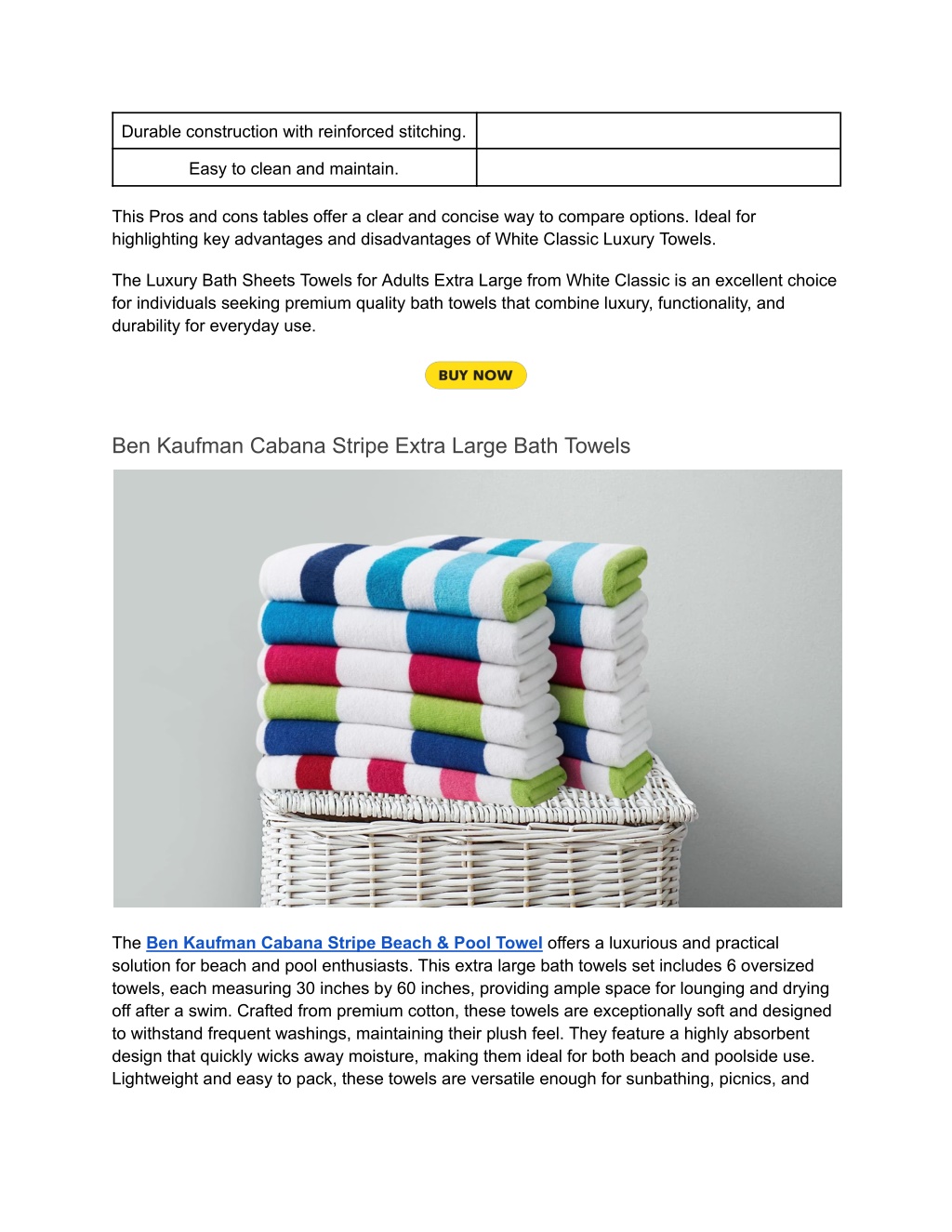 | Durable construction with reinforced stitching. | |
|---|---|
| Easy to clean and maintain. | |

This Pros and cons tables offer a clear and concise way to compare options. Ideal for highlighting key advantages and disadvantages of White Classic Luxury Towels.

The Luxury Bath Sheets Towels for Adults Extra Large from White Classic is an excellent choice for individuals seeking premium quality bath towels that combine luxury, functionality, and durability for everyday use.

BUY NOW

Ben Kaufman Cabana Stripe Extra Large Bath Towels

The Ben Kaufman Cabana Stripe Beach & Pool Towel offers a luxurious and practical solution for beach and pool enthusiasts. This extra large bath towels set includes 6 oversized towels, each measuring 30 inches by 60 inches, providing ample space for lounging and drying off after a swim. Crafted from premium cotton, these towels are exceptionally soft and designed to withstand frequent washings, maintaining their plush feel. They feature a highly absorbent design that quickly wicks away moisture, making them ideal for both beach and poolside use. Lightweight and easy to pack, these towels are versatile enough for sunbathing, picnics, and